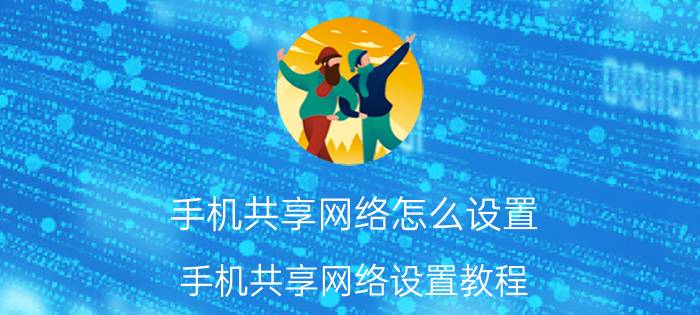 手机共享网络怎么设置
手机共享网络设置教程